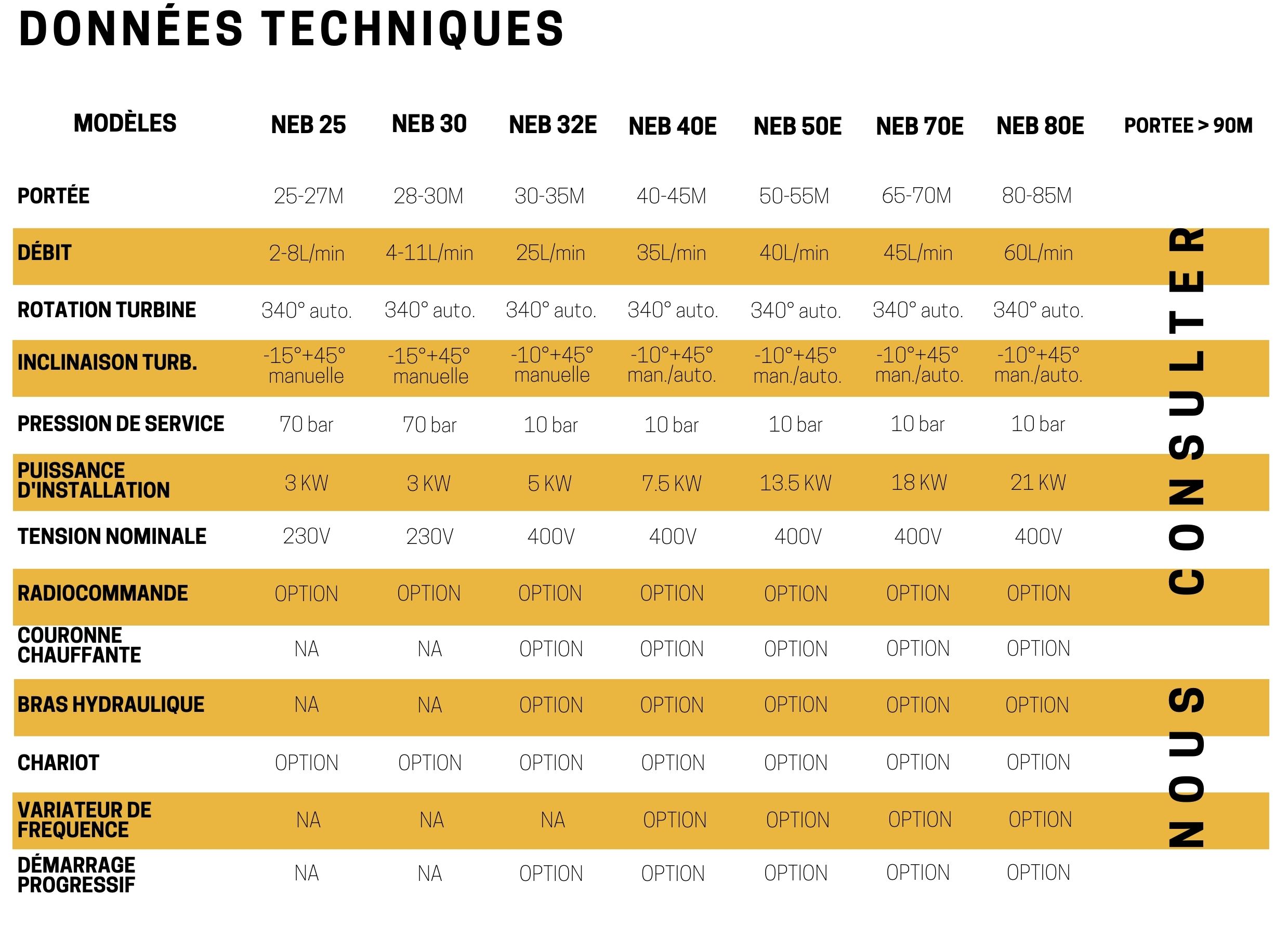 DONNÉES TECHNIQUES

| MODÈLES | NEB 25 | NEB 30 | NEB 32E | NEB 40E | NEB 50E | NEB 70E | NEB 80E | PORTEE > 90M |
|---|---|---|---|---|---|---|---|---|
| PORTÉE | 25-27M | 28-30M | 30-35M | 40-45M | 50-55M | 65-70M | 80-85M | NOUS CONSULTER |
| DÉBIT | 2-8L/min | 4-11L/min | 25L/min | 35L/min | 40L/min | 45L/min | 60L/min | |
| ROTATION TURBINE | 340° auto. | 340° auto. | 340° auto. | 340° auto. | 340° auto. | 340° auto. | 340° auto. | |
| INCLINAISON TURB. | -15°+45° manuelle | -15°+45° manuelle | -10°+45° manuelle | -10°+45° man./auto. | -10°+45° man./auto. | -10°+45° man./auto. | -10°+45° man./auto. | |
| PRESSION DE SERVICE | 70 bar | 70 bar | 10 bar | 10 bar | 10 bar | 10 bar | 10 bar | |
| PUISSANCE D'INSTALLATION | 3 KW | 3 KW | 5 KW | 7.5 KW | 13.5 KW | 18 KW | 21 KW | |
| TENSION NOMINALE | 230V | 230V | 400V | 400V | 400V | 400V | 400V | |
| RADIOCOMMANDE | OPTION | OPTION | OPTION | OPTION | OPTION | OPTION | OPTION | |
| COURONNE CHAUFFANTE | NA | NA | OPTION | OPTION | OPTION | OPTION | OPTION | |
| BRAS HYDRAULIQUE | NA | NA | OPTION | OPTION | OPTION | OPTION | OPTION | |
| CHARIOT | OPTION | OPTION | OPTION | OPTION | OPTION | OPTION | OPTION | |
| VARIATEUR DE FREQUENCE | NA | NA | NA | OPTION | OPTION | OPTION | OPTION | |
| DÉMARRAGE PROGRESSIF | NA | NA | OPTION | OPTION | OPTION | OPTION | OPTION | |